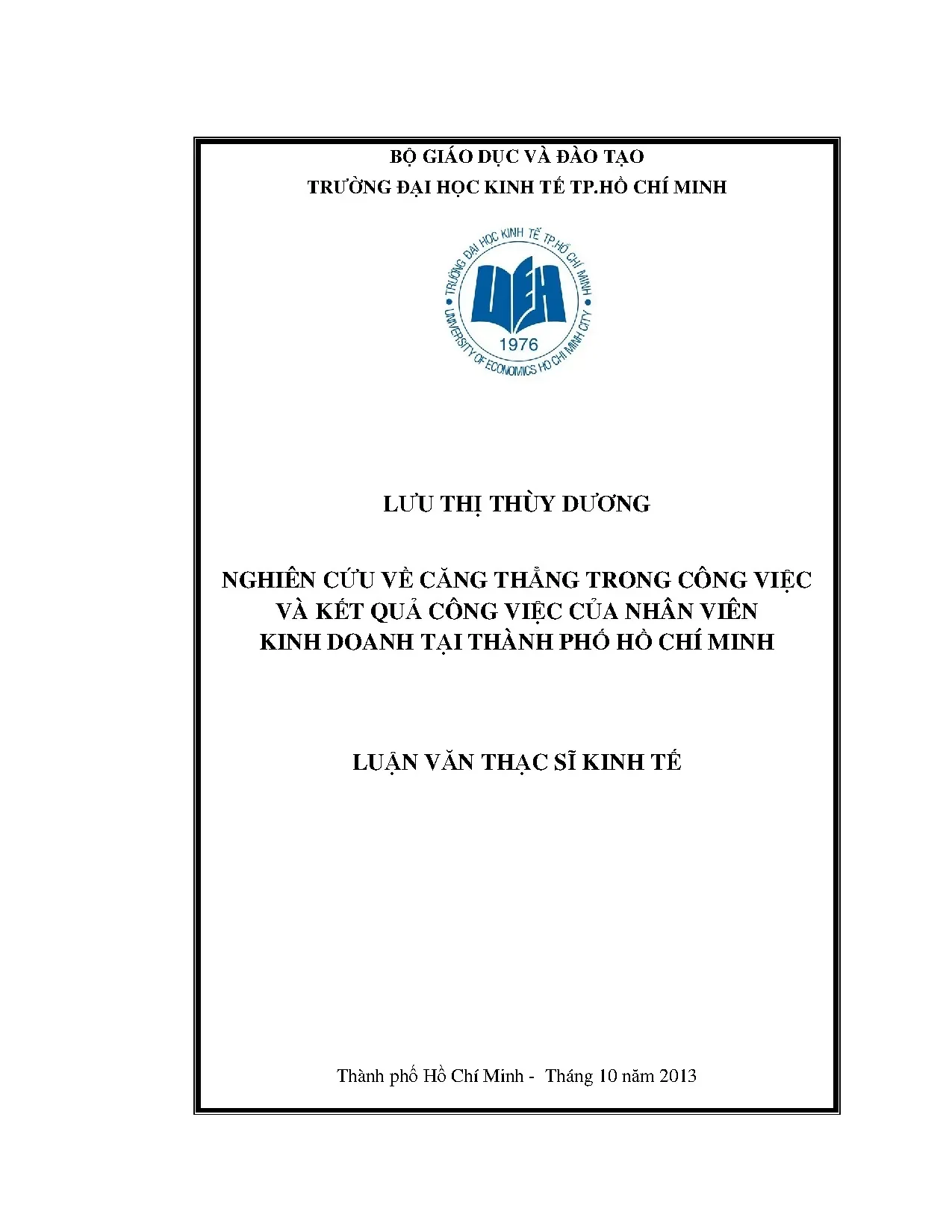 BỘ GIÁO DỤC VÀ ĐÀO TẠO
TRƯỜNG ĐẠI HỌC KINH TẾ TP.HỒ CHÍ MINH

TRƯỜNG ĐẠI HỌC KINH TẾ TP.HỒ CHÍ MINH
UEH
1976
UNIVERSITY OF ECONOMICS HO CHI MINH CITY

LƯU THỊ THÙY DƯƠNG

NGHIÊN CỨU VỀ CĂNG THẲNG TRONG CÔNG VIỆC VÀ KẾT QUẢ CÔNG VIỆC CỦA NHÂN VIÊN KINH DOANH TẠI THÀNH PHỐ HỒ CHÍ MINH

LUẬN VĂN THẠC SĨ KINH TẾ

Thành phố Hồ Chí Minh - Tháng 10 năm 2013